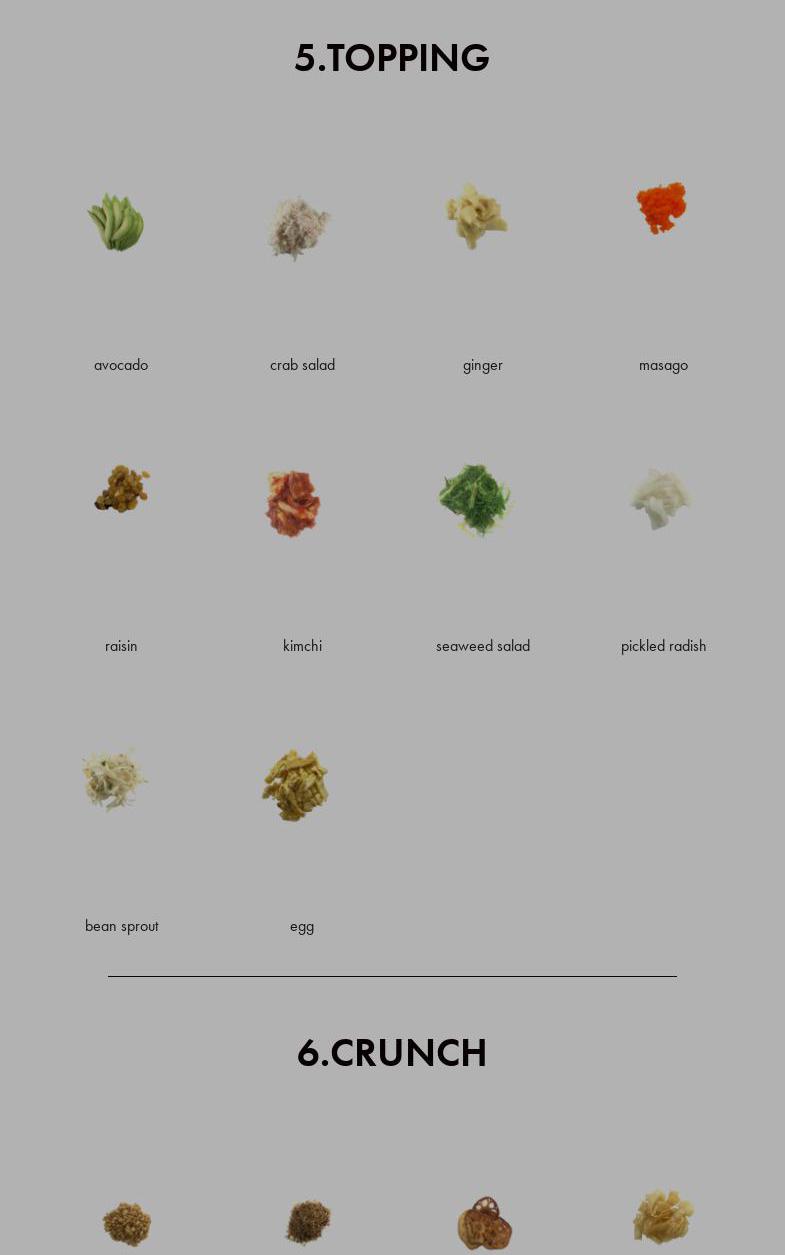 5.TOPPING

avocado

crab salad

ginger

masago

raisin

kimchi

seaweed salad

pickled radish

bean sprout

egg

6.CRUNCH